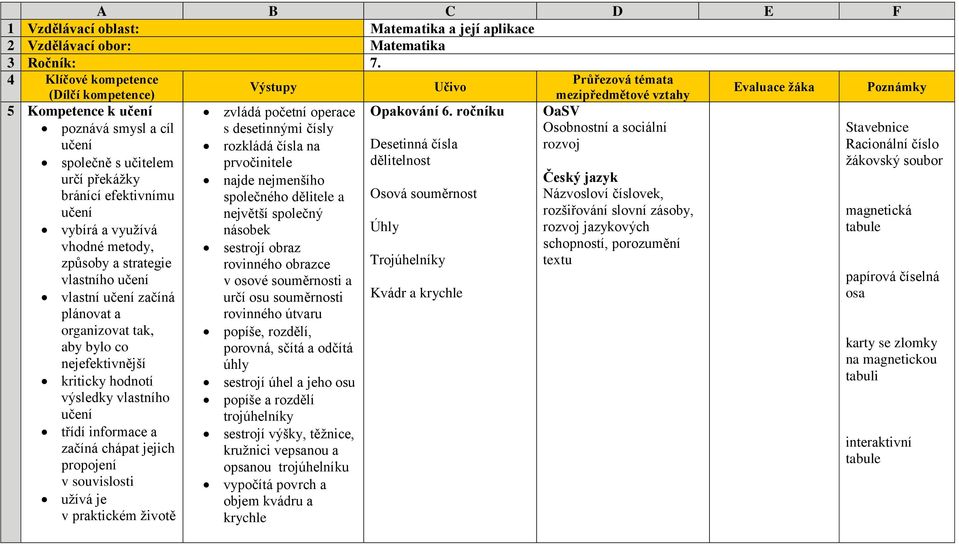 | | A | B | C | D | E | F |
|---|---|---|---|---|---|---|
| 1 | Vzdělávací oblast: | | Matematika a její aplikace | | | |
| 2 | Vzdělávací obor: | | Matematika | | | |
| 3 | Ročník: | | 7. | | | |
| 4 | Klíčové kompetence (Dílčí kompetence) | Výstupy | Učivo | Průřezová témata mezipředmětové vztahy | Evaluace žáka | Poznámky |
| 5 | Kompetence k učení • poznává smysl a cíl učení • společně s učitelem určí překážky bránící efektivnímu učení • vybírá a využívá vhodné metody, způsoby a strategie vlastního učení • vlastní učení začíná plánovat a organizovat tak, aby bylo co nejefektivnější • kriticky hodnotí výsledky vlastního učení • třídí informace a začíná chápat jejich propojení v souvislosti • užívá je v praktickém životě | • zvládá početní operace s desetinnými čísly • rozkládá čísla na prvočinitele • najde nejmenšího společného dělitele a největší společný násobek • sestrojí obraz rovinného obrazce v osové souměrnosti a určí osu souměrnosti rovinného útvaru • popíše, rozdělí, porovná, sčítá a odčítá úhly • sestrojí úhel a jeho osu • popíše a rozdělí trojúhelníky • sestrojí výšky, těžnice, kružnici vepsanou a opsanou trojúhelníku • vypočítá povrch a objem kvádru a krychle | Opakování 6. ročníku Desetinná čísla dělitelnost Osová souměrnost Úhly Trojúhelníky Kvádr a krychle | OaSV Osobnostní a sociální rozvoj Český jazyk Názvosloví číslovek, rozšiřování slovní zásoby, rozvoj jazykových schopností, porozumění textu | | Stavebnice Racionální číslo žákovský soubor magnetická tabule papírová číselná osa karty se zlomky na magnetickou tabuli interaktivní tabule |